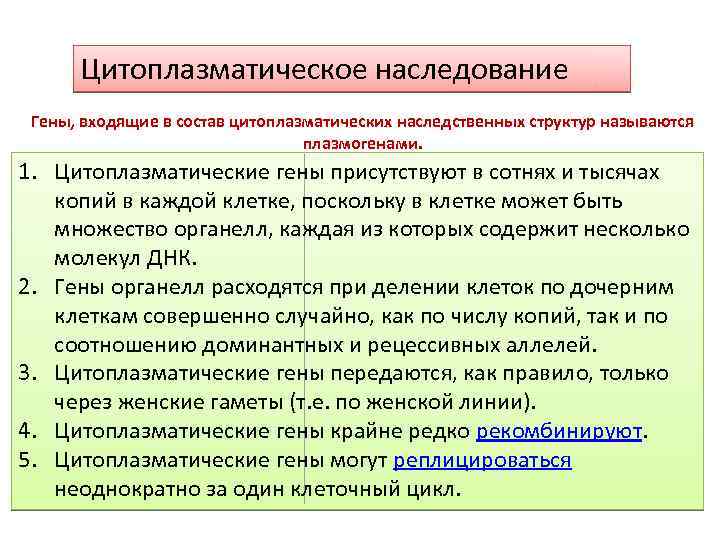 Цитоплазматическое наследование

Гены, входящие в состав цитоплазматических наследственных структур называются плазмогенами.

1. Цитоплазматические гены присутствуют в сотнях и тысячах копий в каждой клетке, поскольку в клетке может быть множество органелл, каждая из которых содержит несколько молекул ДНК.
2. Гены органелл расходятся при делении клеток по дочерним клеткам совершенно случайно, как по числу копий, так и по соотношению доминантных и рецессивных аллелей.
3. Цитоплазматические гены передаются, как правило, только через женские гаметы (т.е. по женской линии).
4. Цитоплазматические гены крайне редко рекомбинируют.
5. Цитоплазматические гены могут реплицироваться неоднократно за один клеточный цикл.